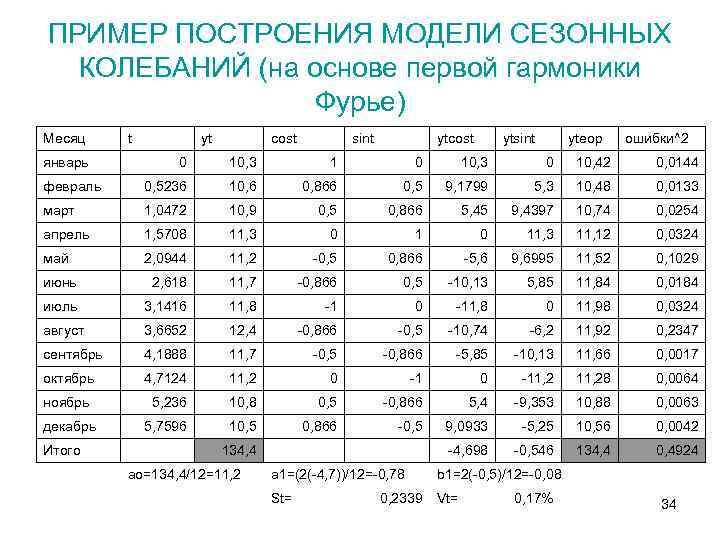 ПРИМЕР ПОСТРОЕНИЯ МОДЕЛИ СЕЗОННЫХ КОЛЕБАНИЙ (на основе первой гармоники Фурье)

| Месяц | t | yt | cost | sint | ytcost | ytsint | yteop | ошибки^2 |
|---|---|---|---|---|---|---|---|---|
| январь | 0 | 10,3 | 1 | 0 | 10,3 | 0 | 10,42 | 0,0144 |
| февраль | 0,5236 | 10,6 | 0,866 | 0,5 | 9,1799 | 5,3 | 10,48 | 0,0133 |
| март | 1,0472 | 10,9 | 0,5 | 0,866 | 5,45 | 9,4397 | 10,74 | 0,0254 |
| апрель | 1,5708 | 11,3 | 0 | 1 | 0 | 11,3 | 11,12 | 0,0324 |
| май | 2,0944 | 11,2 | -0,5 | 0,866 | -5,6 | 9,6995 | 11,52 | 0,1029 |
| июнь | 2,618 | 11,7 | -0,866 | 0,5 | -10,13 | 5,85 | 11,84 | 0,0184 |
| июль | 3,1416 | 11,8 | -1 | 0 | -11,8 | 0 | 11,98 | 0,0324 |
| август | 3,6652 | 12,4 | -0,866 | -0,5 | -10,74 | -6,2 | 11,92 | 0,2347 |
| сентябрь | 4,1888 | 11,7 | -0,5 | -0,866 | -5,85 | -10,13 | 11,66 | 0,0017 |
| октябрь | 4,7124 | 11,2 | 0 | -1 | 0 | -11,2 | 11,28 | 0,0064 |
| ноябрь | 5,236 | 10,8 | 0,5 | -0,866 | 5,4 | -9,353 | 10,88 | 0,0063 |
| декабрь | 5,7596 | 10,5 | 0,866 | -0,5 | 9,0933 | -5,25 | 10,56 | 0,0042 |
| Итого | | 134,4 | | | -4,698 | -0,546 | 134,4 | 0,4924 |

ao=134,4/12=11,2 a1=(2(-4,7))/12=-0,78 b1=2(-0,5)/12=-0,08

St= 0,2339 Vt= 0,17%

34